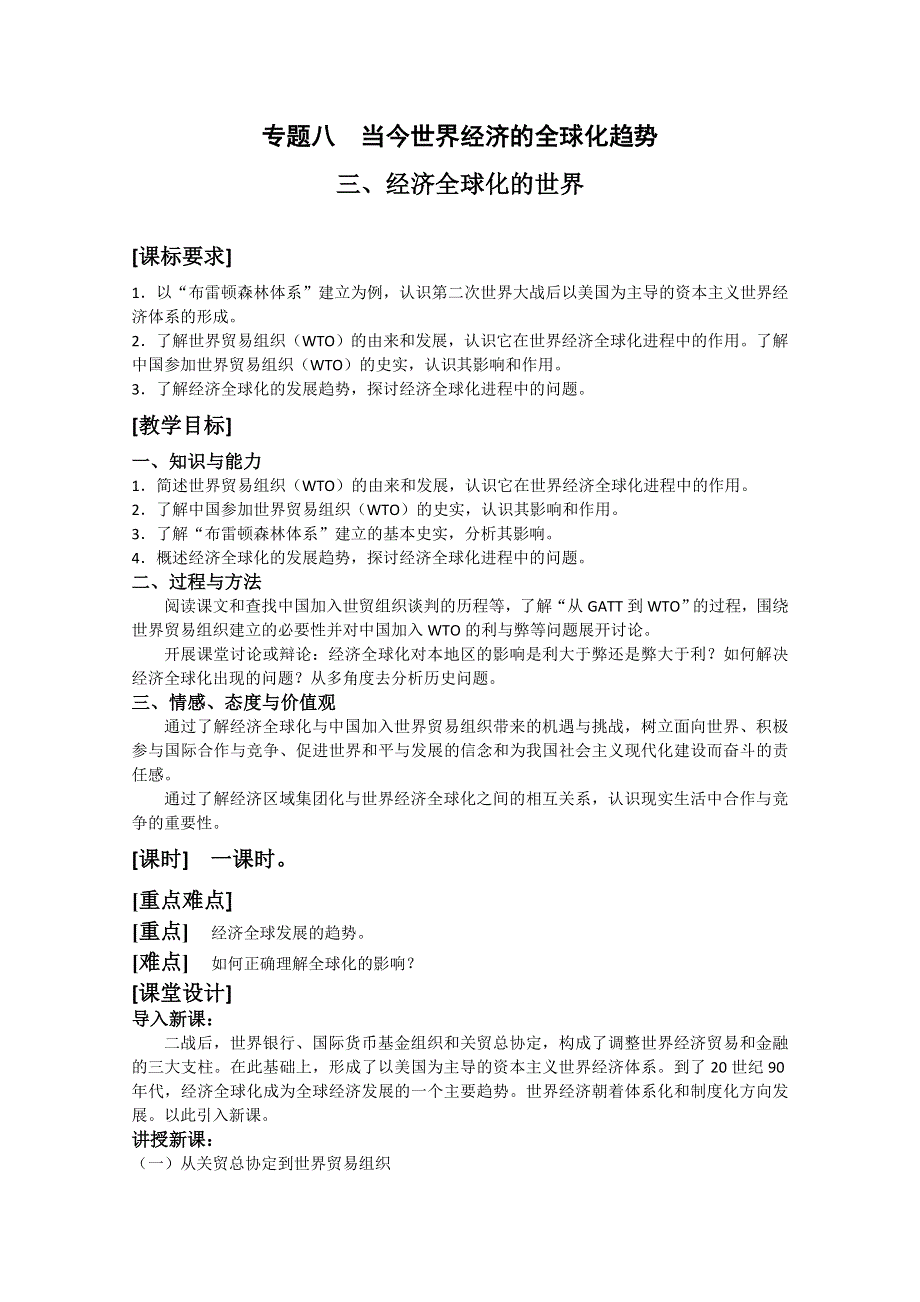 专题八　当今世界经济的全球化趋势

三、经济全球化的世界

[课标要求]

1．以“布雷顿森林体系”建立为例，认识第二次世界大战后以美国为主导的资本主义世界经济体系的形成。
2．了解世界贸易组织（WTO）的由来和发展，认识它在世界经济全球化进程中的作用。了解中国参加世界贸易组织（WTO）的史实，认识其影响和作用。
3．了解经济全球化的发展趋势，探讨经济全球化进程中的问题。

[教学目标]

一、知识与能力
1．简述世界贸易组织（WTO）的由来和发展，认识它在世界经济全球化进程中的作用。
2．了解中国参加世界贸易组织（WTO）的史实，认识其影响和作用。
3．了解“布雷顿森林体系”建立的基本史实，分析其影响。
4．概述经济全球化的发展趋势，探讨经济全球化进程中的问题。
二、过程与方法
阅读课文和查找中国加入世贸组织谈判的历程等，了解“从 GATT 到 WTO”的过程，围绕世界贸易组织建立的必要性并对中国加入 WTO 的利与弊等问题展开讨论。
开展课堂讨论或辩论：经济全球化对本地区的影响是利大于弊还是弊大于利？如何解决经济全球化出现的问题？从多角度去分析历史问题。
三、情感、态度与价值观
通过了解经济全球化与中国加入世界贸易组织带来的机遇与挑战，树立面向世界、积极参与国际合作与竞争、促进世界和平与发展的信念和为我国社会主义现代化建设而奋斗的责任感。
通过了解经济区域集团化与世界经济全球化之间的相互关系，认识现实生活中合作与竞争的重要性。

[课时]　一课时。

[重点难点]
[重点]　经济全球发展的趋势。
[难点]　如何正确理解全球化的影响？
[课堂设计]
导入新课：
二战后，世界银行、国际货币基金组织和关贸总协定，构成了调整世界经济贸易和金融的三大支柱。在此基础上，形成了以美国为主导的资本主义世界经济体系。到了 20 世纪 90 年代，经济全球化成为全球经济发展的一个主要趋势。世界经济朝着体系化和制度化方向发展。以此引入新课。
讲授新课：
（一）从关贸总协定到世界贸易组织